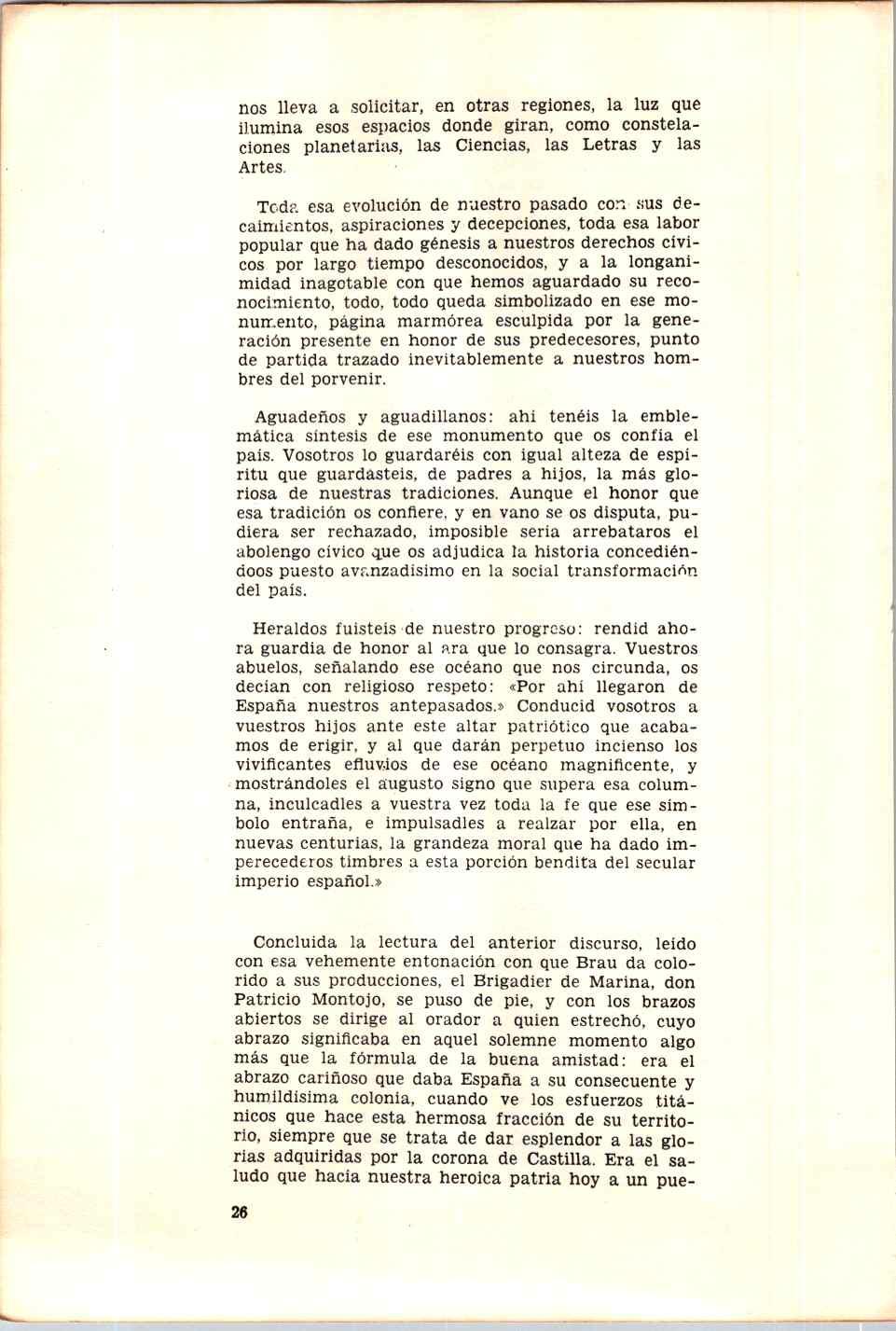 nos lleva a solicitar, en otras regiones, la luz que ilumina esos espacios donde giran, como constelaciones planetarias, las Ciencias, las Letras y las Artes.

Toda esa evolución de nuestro pasado con sus decaimientos, aspiraciones y decepciones, toda esa labor popular que ha dado génesis a nuestros derechos cívicos por largo tiempo desconocidos, y a la longanimidad inagotable con que hemos aguardado su reconocimiento, todo, todo queda simbolizado en ese monumento, página marmórea esculpida por la generación presente en honor de sus predecesores, punto de partida trazado inevitablemente a nuestros hombres del porvenir.

Aguadeños y aguadillanos: ahí tenéis la emblemática síntesis de ese monumento que os confía el país. Vosotros lo guardaréis con igual alteza de espíritu que guardasteis, de padres a hijos, la más gloriosa de nuestras tradiciones. Aunque el honor que esa tradición os confiere, y en vano se os disputa, pudiera ser rechazado, imposible sería arrebataros el abolengo cívico que os adjudica la historia concediéndoos puesto avanzadísimo en la social transformación del país.

Heraldos fuisteis de nuestro progreso: rendid ahora guardia de honor al ara que lo consagra. Vuestros abuelos, señalando ese océano que nos circunda, os decían con religioso respeto: «Por ahí llegaron de España nuestros antepasados.» Conducid vosotros a vuestros hijos ante este altar patriótico que acabamos de erigir, y al que darán perpetuo incienso los vivificantes efluvios de ese océano magnificente, y mostrándoles el augusto signo que supera esa columna, inculcadles a vuestra vez toda la fe que ese símbolo entraña, e impulsadles a realzar por ella, en nuevas centurias, la grandeza moral que ha dado imperecederos timbres a esta porción bendita del secular imperio español.»

Concluida la lectura del anterior discurso, leído con esa vehemente entonación con que Brau da colorido a sus producciones, el Brigadier de Marina, don Patricio Montojo, se puso de pie, y con los brazos abiertos se dirige al orador a quien estrechó, cuyo abrazo significaba en aquel solemne momento algo más que la fórmula de la buena amistad: era el abrazo cariñoso que daba España a su consecuente y humildísima colonia, cuando ve los esfuerzos titánicos que hace esta hermosa fracción de su territorio, siempre que se trata de dar esplendor a las glorias adquiridas por la corona de Castilla. Era el saludo que hacía nuestra heroica patria hoy a un pue-

26